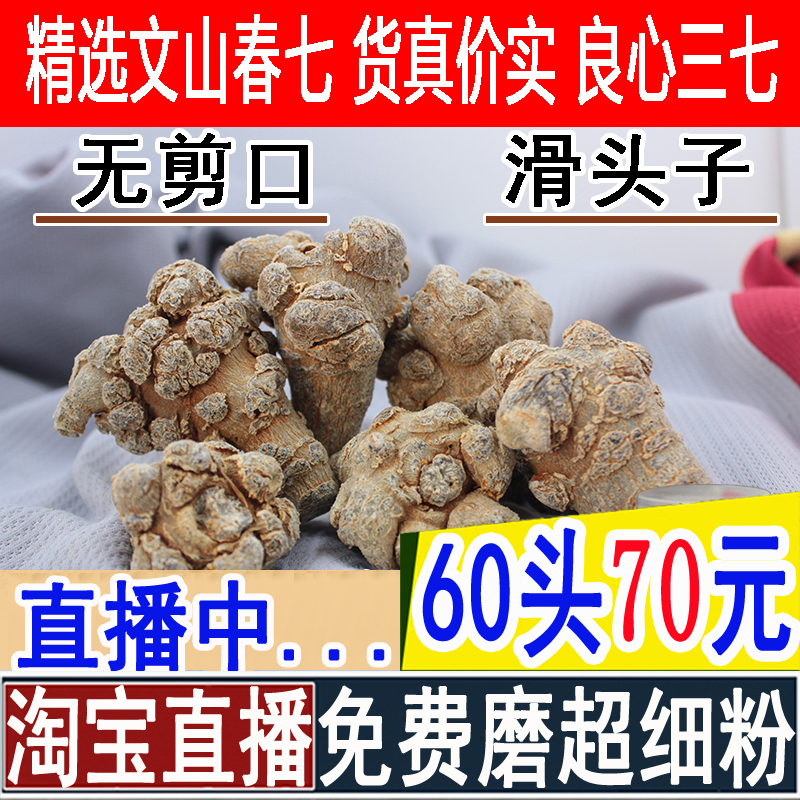 精选文山春七 货真价实 良心三七

无剪口

滑头子

直播中...

60头70元

淘宝直播

免费磨超细粉